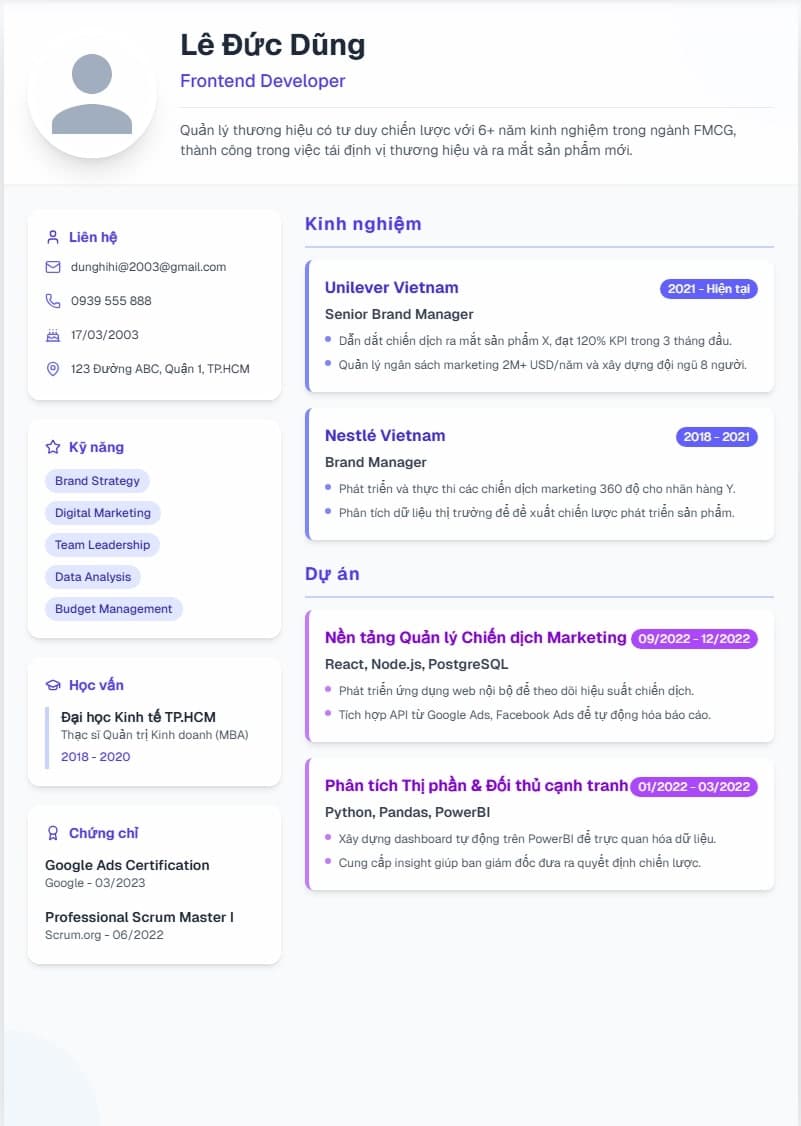 Lê Đức Dũng

Frontend Developer

Quản lý thương hiệu có tư duy chiến lược với 6+ năm kinh nghiệm trong ngành FMCG, thành công trong việc tái định vị thương hiệu và ra mắt sản phẩm mới.

Liên hệ

dunghihi@2003@gmail.com

0939 555 888

17/03/2003

123 Đường ABC, Quận 1, TP.HCM

Kỹ năng

Brand Strategy

Digital Marketing

Team Leadership

Data Analysis

Budget Management

Học vấn

Đại học Kinh tế TP.HCM
Thạc sĩ Quản trị Kinh doanh (MBA)
2018 - 2020

Chứng chỉ

Google Ads Certification
Google - 03/2023

Professional Scrum Master I
Scrum.org - 06/2022

Kinh nghiệm

Unilever Vietnam
2021 - Hiện tại
Senior Brand Manager
• Dẫn dắt chiến dịch ra mắt sản phẩm X, đạt 120% KPI trong 3 tháng đầu.
• Quản lý ngân sách marketing 2M+ USD/năm và xây dựng đội ngũ 8 người.

Nestlé Vietnam
2018 - 2021
Brand Manager
• Phát triển và thực thi các chiến dịch marketing 360 độ cho nhãn hàng Y.
• Phân tích dữ liệu thị trường để đề xuất chiến lược phát triển sản phẩm.

Dự án

Nền tảng Quản lý Chiến dịch Marketing
09/2022 - 12/2022
React, Node.js, PostgreSQL
• Phát triển ứng dụng web nội bộ để theo dõi hiệu suất chiến dịch.
• Tích hợp API từ Google Ads, Facebook Ads để tự động hóa báo cáo.

Phân tích Thị phần & Đối thủ cạnh tranh
01/2022 - 03/2022
Python, Pandas, PowerBI
• Xây dựng dashboard tự động trên PowerBI để trực quan hóa dữ liệu.
• Cung cấp insight giúp ban giám đốc đưa ra quyết định chiến lược.